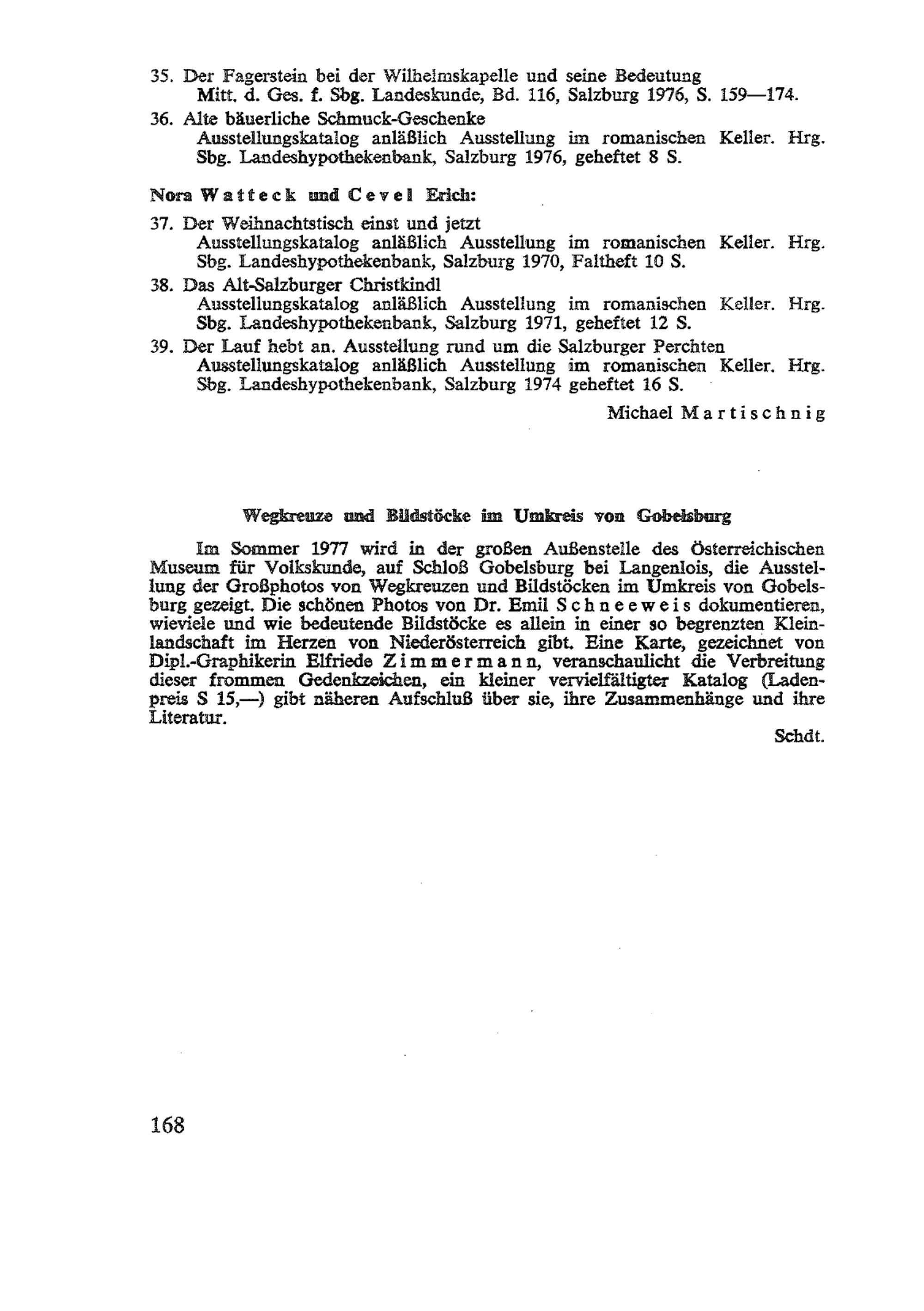 35. Der Fagerstein bei der Wilhelmskapelle und seine Bedeutung
Mitt. d. Ges. f. Sbg. Landeskunde, Bd. 116, Salzburg 1976, S. 159—174.

36. Alte bäuerliche Schmuck-Geschenke
Ausstellungskatalog anläßlich Ausstellung im romanischen Keller. Hrg. Sbg. Landeshypothekenbank, Salzburg 1976, geheftet 8 S.

Nora Watteck und Cevel Erich:

37. Der Weihnachtstisch einst und jetzt
Ausstellungskatalog anläßlich Ausstellung im romanischen Keller. Hrg. Sbg. Landeshypothekenbank, Salzburg 1970, Faltheft 10 S.

38. Das Alt-Salzburger Christkindl
Ausstellungskatalog anläßlich Ausstellung im romanischen Keller. Hrg. Sbg. Landeshypothekenbank, Salzburg 1971, geheftet 12 S.

39. Der Lauf hebt an. Ausstellung rund um die Salzburger Perchten
Ausstellungskatalog anläßlich Ausstellung im romanischen Keller. Hrg. Sbg. Landeshypothekenbank, Salzburg 1974 geheftet 16 S.

Michael Martischnig

Wegkreuze und Bildstöcke im Umkreis von Gobelsburg

Im Sommer 1977 wird in der großen Außenstelle des Österreichischen Museum für Volkskunde, auf Schloß Gobelsburg bei Langenlois, die Ausstellung der Großphotos von Wegkreuzen und Bildstöcken im Umkreis von Gobelsburg gezeigt. Die schönen Photos von Dr. Emil Schneeweis dokumentieren, wieviele und wie bedeutende Bildstöcke es allein in einer so begrenzten Kleinlandschaft im Herzen von Niederösterreich gibt. Eine Karte, gezeichnet von Dipl.-Graphikerin Elfriede Zimmermann, veranschaulicht die Verbreitung dieser frommen Gedenkzeichen, ein kleiner vervielfältigter Katalog (Ladenpreis S 15,—) gibt näheren Aufschluß über sie, ihre Zusammenhänge und ihre Literatur.

Schdt.

168